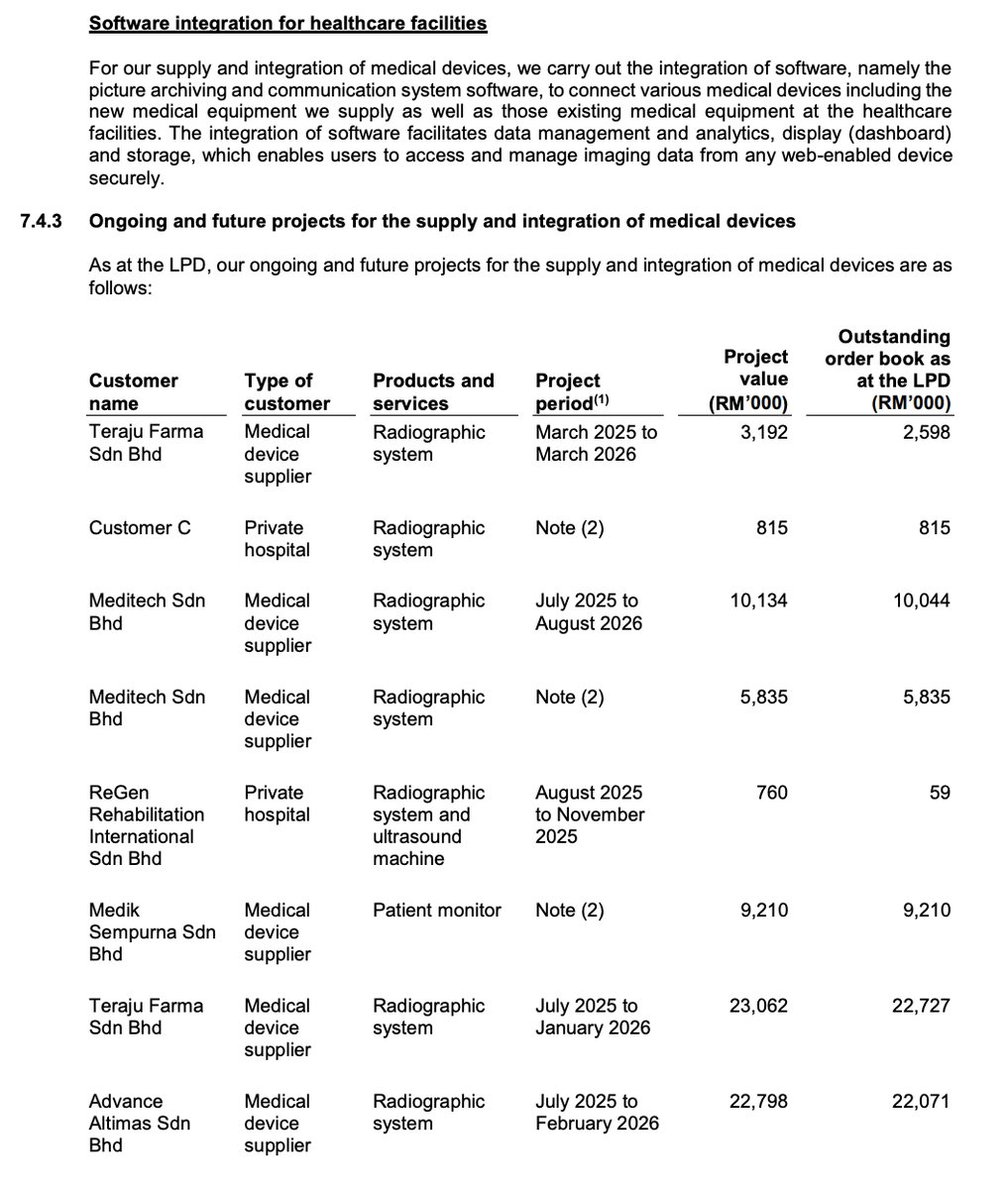 Software integration for healthcare facilities

For our supply and integration of medical devices, we carry out the integration of software, namely the picture archiving and communication system software, to connect various medical devices including the new medical equipment we supply as well as those existing medical equipment at the healthcare facilities. The integration of software facilitates data management and analytics, display (dashboard) and storage, which enables users to access and manage imaging data from any web-enabled device securely.

7.4.3 Ongoing and future projects for the supply and integration of medical devices

As at the LPD, our ongoing and future projects for the supply and integration of medical devices are as follows:

| Customer name | Type of customer | Products and services | Project period$^{(1)}$ | Project value (RM'000) | Outstanding order book as at the LPD (RM'000) |
|---|---|---|---|---|---|
| Teraju Farma Sdn Bhd | Medical device supplier | Radiographic system | March 2025 to March 2026 | 3,192 | 2,598 |
| Customer C | Private hospital | Radiographic system | Note (2) | 815 | 815 |
| Meditech Sdn Bhd | Medical device supplier | Radiographic system | July 2025 to August 2026 | 10,134 | 10,044 |
| Meditech Sdn Bhd | Medical device supplier | Radiographic system | Note (2) | 5,835 | 5,835 |
| ReGen Rehabilitation International Sdn Bhd | Private hospital | Radiographic system and ultrasound machine | August 2025 to November 2025 | 760 | 59 |
| Medik Sempurna Sdn Bhd | Medical device supplier | Patient monitor | Note (2) | 9,210 | 9,210 |
| Teraju Farma Sdn Bhd | Medical device supplier | Radiographic system | July 2025 to January 2026 | 23,062 | 22,727 |
| Advance Altimas Sdn Bhd | Medical device supplier | Radiographic system | July 2025 to February 2026 | 22,798 | 22,071 |